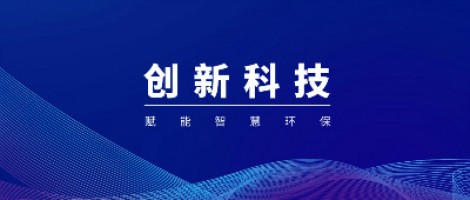 创新科技

赋能智慧环保